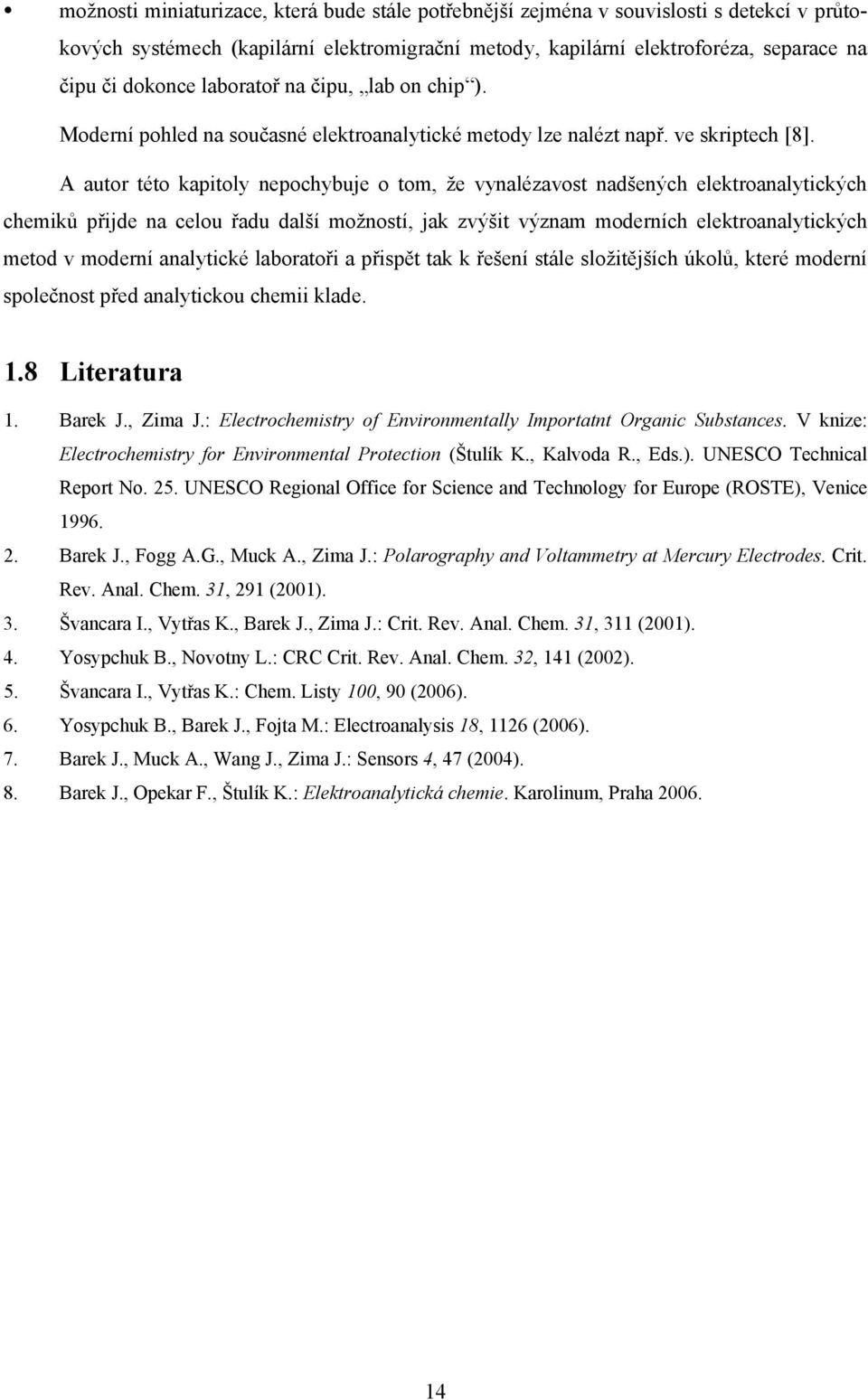 • možnosti miniaturizace, která bude stále potřebnější zejména v souvislosti s detekcí v průtokových systémech (kapilární elektromigrační metody, kapilární elektroforéza, separace na čipu či dokonce laboratoř na čipu, „lab on chip“).

Moderní pohled na současné elektroanalytické metody lze nalézt např. ve skriptech [8].

A autor této kapitoly nepochybuje o tom, že vynalézavost nadšených elektroanalytických chemiků přijde na celou řadu další možností, jak zvýšit význam moderních elektroanalytických metod v moderní analytické laboratoři a přispět tak k řešení stále složitějších úkolů, které moderní společnost před analytickou chemii klade.

1.8 Literatura

1. Barek J., Zima J.: Electrochemistry of Environmentally Importatnt Organic Substances. V knize: Electrochemistry for Environmental Protection (Štulík K., Kalvoda R., Eds.). UNESCO Technical Report No. 25. UNESCO Regional Office for Science and Technology for Europe (ROSTE), Venice 1996.
2. Barek J., Fogg A.G., Muck A., Zima J.: Polarography and Voltammetry at Mercury Electrodes. Crit. Rev. Anal. Chem. 31, 291 (2001).
3. Švancara I., Vytřas K., Barek J., Zima J.: Crit. Rev. Anal. Chem. 31, 311 (2001).
4. Yosypchuk B., Novotny L.: CRC Crit. Rev. Anal. Chem. 32, 141 (2002).
5. Švancara I., Vytřas K.: Chem. Listy 100, 90 (2006).
6. Yosypchuk B., Barek J., Fojta M.: Electroanalysis 18, 1126 (2006).
7. Barek J., Muck A., Wang J., Zima J.: Sensors 4, 47 (2004).
8. Barek J., Opekar F., Štulík K.: Elektroanalytická chemie. Karolinum, Praha 2006.

14